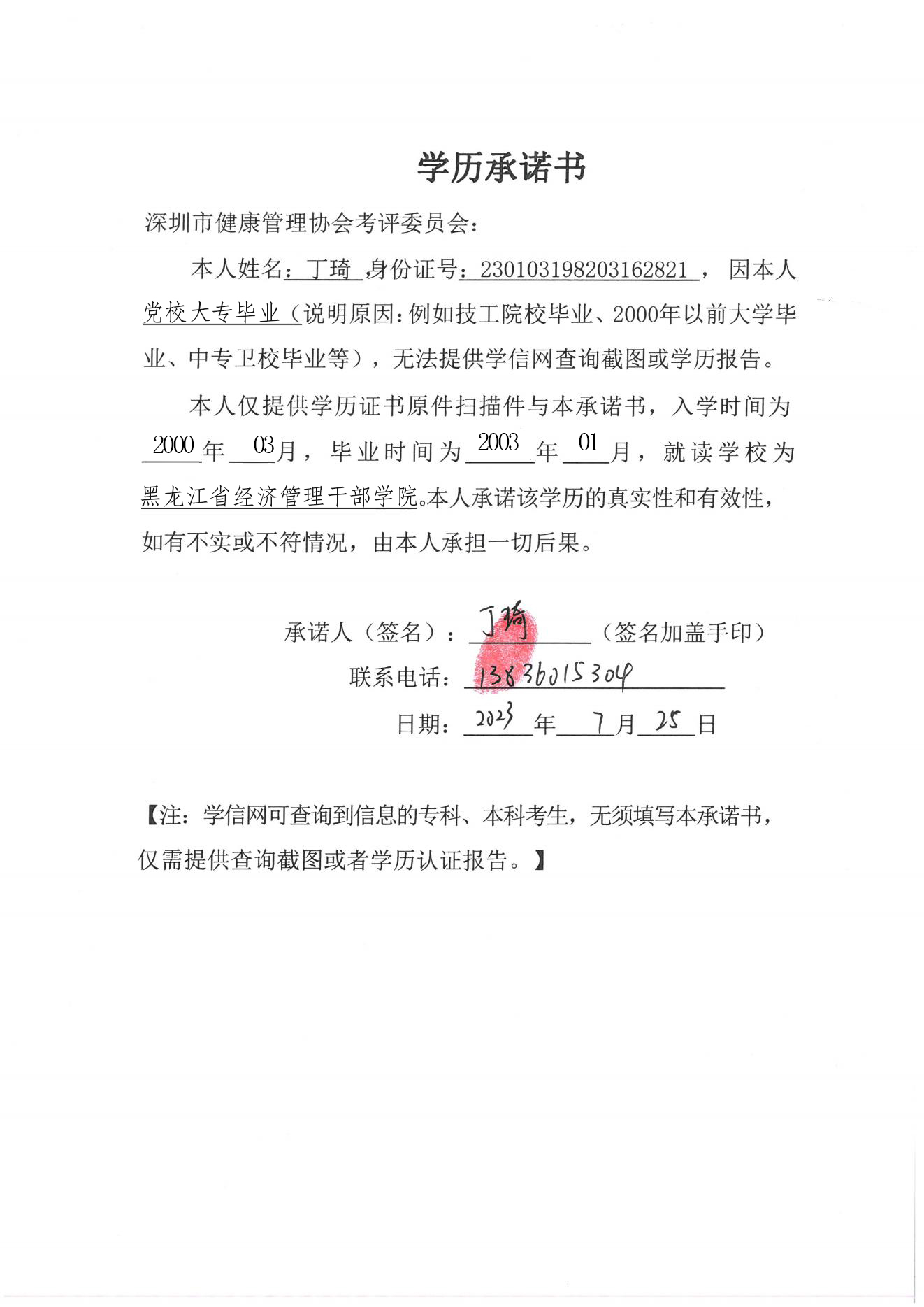 学历承诺书

深圳市健康管理协会考评委员会：

本人姓名：丁琦，身份证号：230103198203162821，因本人党校大专毕业（说明原因：例如技工院校毕业、2000年以前大学毕业、中专卫校毕业等），无法提供学信网查询截图或学历报告。

本人仅提供学历证书原件扫描件与本承诺书，入学时间为2000年03月，毕业时间为2003年01月，就读学校为黑龙江省经济管理干部学院。本人承诺该学历的真实性和有效性，如有不实或不符情况，由本人承担一切后果。

承诺人（签名）：丁琦（签名加盖手印）

联系电话：13836015304

日期：2023年7月25日

【注：学信网可查询到信息的专科、本科考生，无须填写本承诺书，仅需提供查询截图或者学历认证报告。】